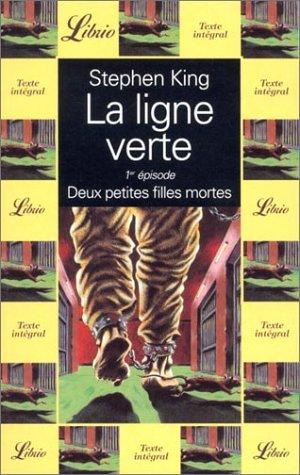 Librio

Texte intégral

Texte intégral

Texte intégral

Stephen King

La ligne verte

1er épisode

Deux petites filles mortes

Librio

Librio

Texte intégral

Texte intégral

Librio

Texte intégral

Librio